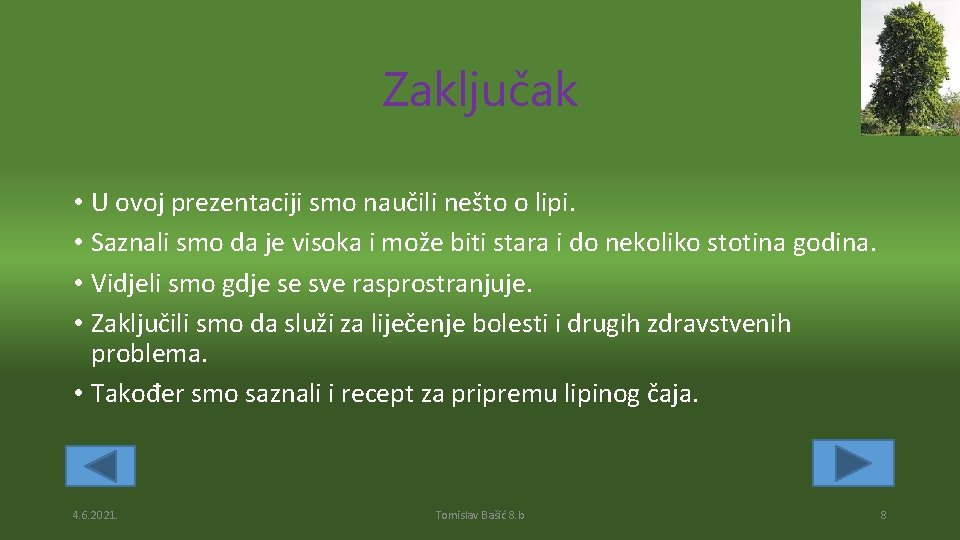 Zaključak

• U ovoj prezentaciji smo naučili nešto o lipi.
• Saznali smo da je visoka i može biti stara i do nekoliko stotina godina.
• Vidjeli smo gdje se sve rasprostranjuje.
• Zaključili smo da služi za liječenje bolesti i drugih zdravstvenih problema.
• Također smo saznali i recept za pripremu lipinog čaja.

4.6.2021.

Tomislav Bašić 8.b

8